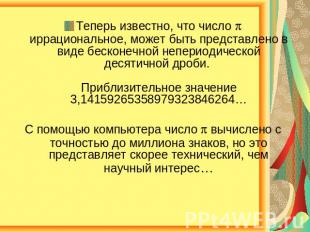 Теперь известно, что число $\pi$ иррациональное, может быть представлено в виде бесконечной непериодической десятичной дроби.

Приблизительное значение 3,14159265358979323846264…

С помощью компьютера число $\pi$ вычислено с точностью до миллиона знаков, но это представляет скорее технический, чем научный интерес…

PPt4WEB.ru